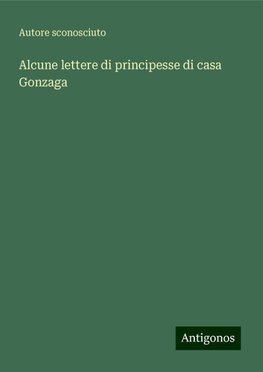 Autore sconosciuto

Alcune lettere di principesse di casa Gonzaga

Antigonos